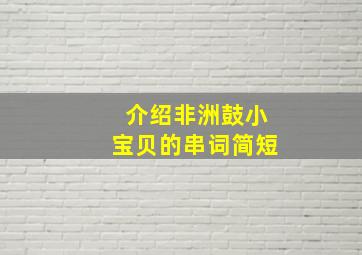 介绍非洲鼓小宝贝的串词简短